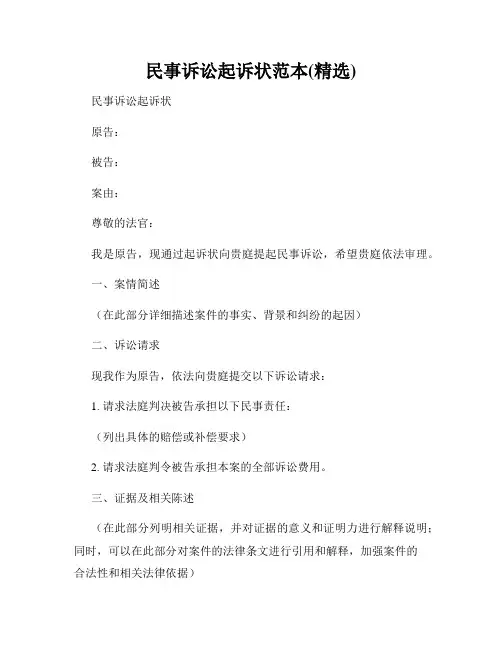 民事诉讼起诉状范本(精选)

民事诉讼起诉状

原告：

被告：

案由：

尊敬的法官：

我是原告，现通过起诉状向贵庭提起民事诉讼，希望贵庭依法审理。

一、案情简述

（在此部分详细描述案件的事实、背景和纠纷的起因）

二、诉讼请求

现我作为原告，依法向贵庭提交以下诉讼请求：

1. 请求法庭判决被告承担以下民事责任：

（列出具体的赔偿或补偿要求）

2. 请求法庭判令被告承担本案的全部诉讼费用。

三、证据及相关陈述

（在此部分列明相关证据，并对证据的意义和证明力进行解释说明；同时，可以在此部分对案件的法律条文进行引用和解释，加强案件的合法性和相关法律依据）